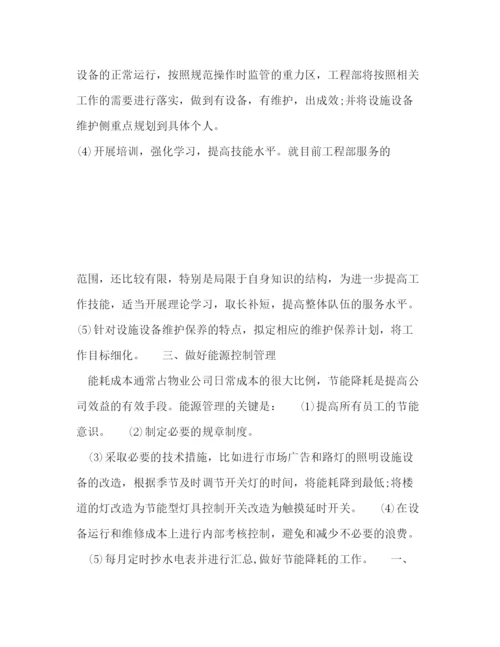 设备的正常运行，按照规范操作时监管的重力区，工程部将按照相关工作的需要进行落实，做到有设备，有维护，出成效;并将设施设备维护侧重点规划到具体个人。
⑷开展培训，强化学习，提高技能水平。就目前工程部服务的

范围，还比较有限，特别是局限于自身知识的结构，为进一步提高工作技能，适当开展理论学习，取长补短，提高整体队伍的服务水平。
⑸针对设施设备维护保养的特点，拟定相应的维护保养计划，将工作目标细化。　　三、做好能源控制管理

能耗成本通常占物业公司日常成本的很大比例，节能降耗是提高公司效益的有效手段。能源管理的关键是：　⑴提高所有员工的节能意识。　⑵制定必要的规章制度。

⑶采取必要的技术措施，比如进行市场广告和路灯的照明设施设备的改造，根据季节及时调节开关灯的时间，将能耗降到最低;将楼道的灯改造为节能型灯具控制开关改造为触摸延时开关。　⑷在设备运行和维修成本上进行内部考核控制，避免和减少不必要的浪费。

⑸每月定时抄水电表并进行汇总,做好节能降耗的工作。　一、